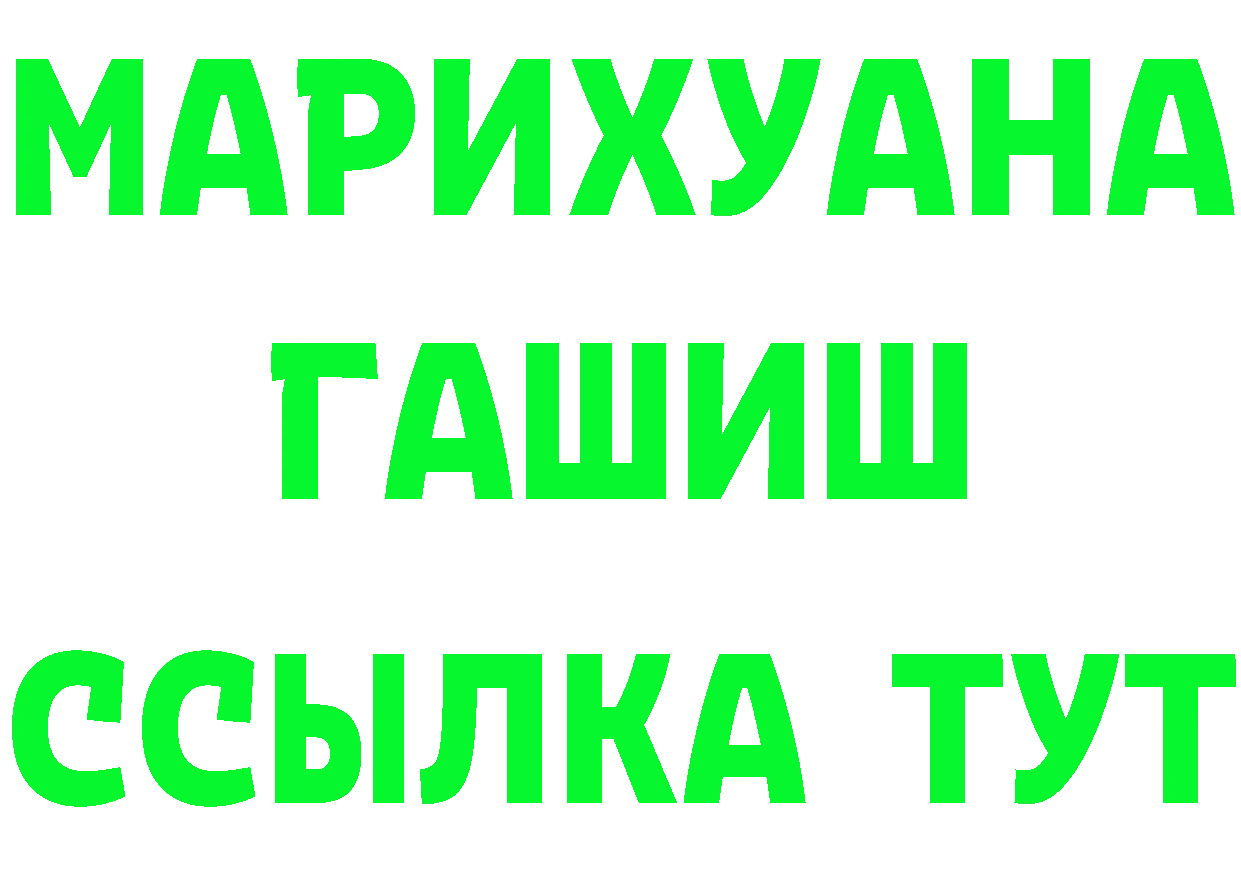 МАРИХУАНА
ГАШИШ
ССЫЛКА ТУТ